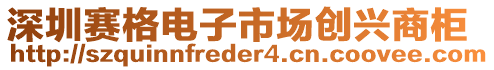 深圳赛格电子市场创兴商柜
http://szquinnfreder4.cn.coovee.com